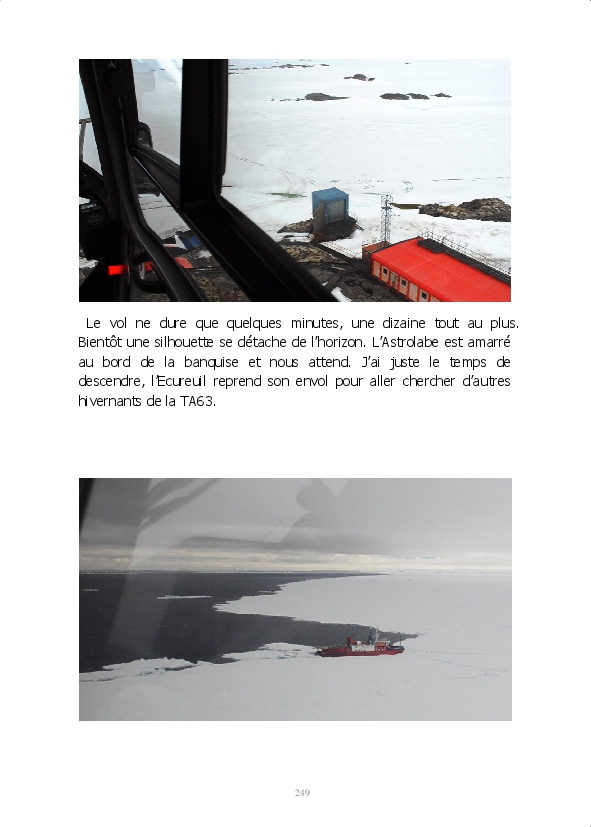 Le vol ne dure que quelques minutes, une dizaine tout au plus. Bientôt une silhouette se détache de l'horizon. L'Astrolabe est amarré au bord de la banquise et nous attend. J'ai juste le temps de descendre, l'Ecureuil reprend son envol pour aller chercher d'autres hivernants de la TA63.

249